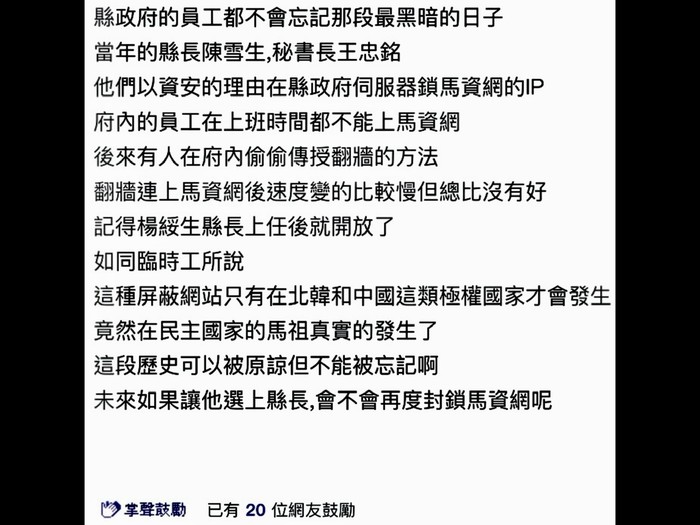 縣政府的員工都不會忘記那段最黑暗的日子
當年的縣長陳雪生,秘書長王忠銘
他們以資安的理由在縣政府伺服器鎖馬資網的IP
府內的員工在上班時間都不能上馬資網
後來有人在府內偷偷傳授翻牆的方法
翻牆連上馬資網後速度變的比較慢但總比沒有好
記得楊綏生縣長上任後就開放了
如同臨時工所說
這種屏蔽網站只有在北韓和中國這類極權國家才會發生
竟然在民主國家的馬祖真實的發生了
這段歷史可以被原諒但不能被忘記啊
未來如果讓他選上縣長,會不會再度封鎖馬資網呢

掌聲鼓勵 已有 20 位網友鼓勵